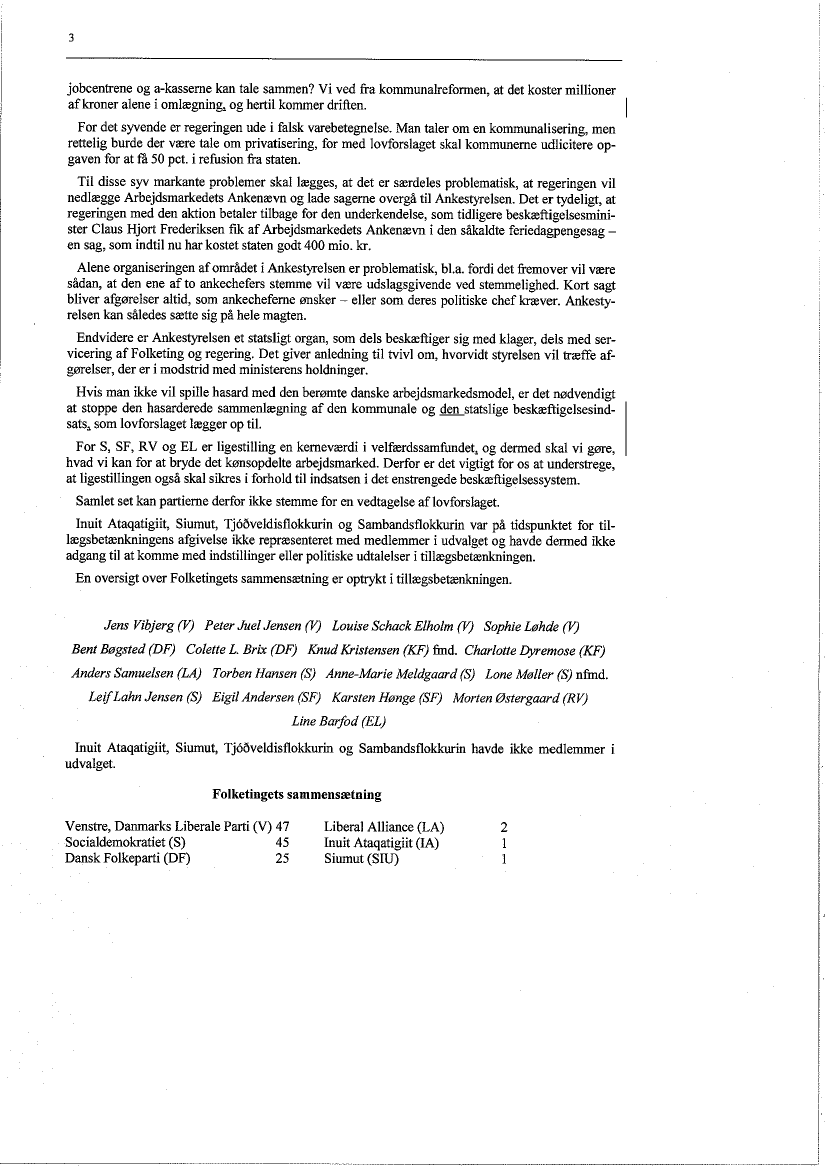 3

jobcentrene og a-kasserne kan tale sammen? Vi ved fra kommunalreformen, at det koster millioner af kroner alene i omlægning, og hertil kommer driften.

For det syvende er regeringen ude i falsk varebetegnelse. Man taler om en kommunalisering, men rettelig burde der være tale om privatisering, for med lovforslaget skal kommunerne udlicitere opgaven for at få 50 pct. i refusion fra staten.

Til disse syv markante problemer skal lægges, at det er særdeles problematisk, at regeringen vil nedlægge Arbejdsmarkedets Ankenævn og lade sagerne overgå til Ankestyrelsen. Det er tydeligt, at regeringen med den aktion betaler tilbage for den underkendelse, som tidligere beskæftigelsesminister Claus Hjort Frederiksen fik af Arbejdsmarkedets Ankenævn i den såkaldte feriedagpengesag – en sag, som indtil nu har kostet staten godt 400 mio. kr.

Alene organiseringen af området i Ankestyrelsen er problematisk, bl.a. fordi det fremover vil være sådan, at den ene af to ankechefers stemme vil være udslagsgivende ved stemmelighed. Kort sagt bliver afgørelser altid, som ankecheferne ønsker – eller som deres politiske chef kræver. Ankestyrelsen kan således sætte sig på hele magten.

Endvidere er Ankestyrelsen et statsligt organ, som dels beskæftiger sig med klager, dels med servicering af Folketing og regering. Det giver anledning til tvivl om, hvorvidt styrelsen vil træffe afgørelser, der er i modstrid med ministerens holdninger.

Hvis man ikke vil spille hasard med den berømte danske arbejdsmarkedsmodel, er det nødvendigt at stoppe den hasarderede sammenlægning af den kommunale og den statslige beskæftigelsesindsats, som lovforslaget lægger op til.

For S, SF, RV og EL er ligestilling en kerneværdi i velfærdssamfundet, og dermed skal vi gøre, hvad vi kan for at bryde det kønsopdelte arbejdsmarked. Derfor er det vigtigt for os at understrege, at ligestillingen også skal sikres i forhold til indsatsen i det enstrengede beskæftigelsessystem.

Samlet set kan partierne derfor ikke stemme for en vedtagelse af lovforslaget.

Inuit Ataqatigiit, Siumut, Tjóðveldisflokkurin og Sambandsflokkurin var på tidspunktet for tillægsbetænkningens afgivelse ikke repræsenteret med medlemmer i udvalget og havde dermed ikke adgang til at komme med indstillinger eller politiske udtalelser i tillægsbetænkningen.

En oversigt over Folketingets sammensætning er optrykt i tillægsbetænkningen.

Jens Vibjerg (V) Peter Juel Jensen (V) Louise Schack Elholm (V) Sophie Løhde (V)
Bent Bøgsted (DF) Colette L. Brix (DF) Knud Kristensen (KF) fmd. Charlotte Dyremose (KF)
Anders Samuelsen (LA) Torben Hansen (S) Anne-Marie Meldgaard (S) Lone Møller (S) nfmd.
Leif Lahn Jensen (S) Eigil Andersen (SF) Karsten Hønge (SF) Morten Østergaard (RV)
Line Barfod (EL)

Inuit Ataqatigiit, Siumut, Tjóðveldisflokkurin og Sambandsflokkurin havde ikke medlemmer i udvalget.

Folketingets sammensætning

| | | | |
|---|---|---|---|
| Venstre, Danmarks Liberale Parti (V) | 47 | Liberal Alliance (LA) | 2 |
| Socialdemokratiet (S) | 45 | Inuit Ataqatigiit (IA) | 1 |
| Dansk Folkeparti (DF) | 25 | Siumut (SIU) | 1 |